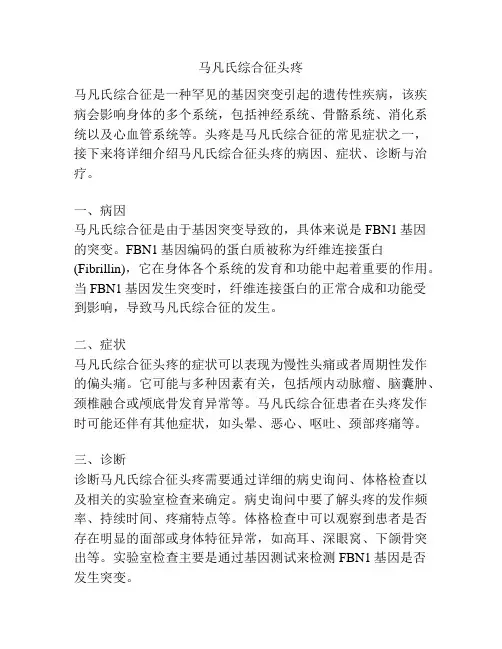 马凡氏综合征头疼

马凡氏综合征是一种罕见的基因突变引起的遗传性疾病，该疾病会影响身体的多个系统，包括神经系统、骨骼系统、消化系统以及心血管系统等。头疼是马凡氏综合征的常见症状之一，接下来将详细介绍马凡氏综合征头疼的病因、症状、诊断与治疗。

一、病因
马凡氏综合征是由于基因突变导致的，具体来说是 FBN1 基因的突变。FBN1 基因编码的蛋白质被称为纤维连接蛋白 (Fibrillin)，它在身体各个系统的发育和功能中起着重要的作用。当 FBN1 基因发生突变时，纤维连接蛋白的正常合成和功能受到影响，导致马凡氏综合征的发生。

二、症状
马凡氏综合征头疼的症状可以表现为慢性头痛或者周期性发作的偏头痛。它可能与多种因素有关，包括颅内动脉瘤、脑囊肿、颈椎融合或颅底骨发育异常等。马凡氏综合征患者在头疼发作时可能还伴有其他症状，如头晕、恶心、呕吐、颈部疼痛等。

三、诊断
诊断马凡氏综合征头疼需要通过详细的病史询问、体格检查以及相关的实验室检查来确定。病史询问中要了解头疼的发作频率、持续时间、疼痛特点等。体格检查中可以观察到患者是否存在明显的面部或身体特征异常，如高耳、深眼窝、下颌骨突出等。实验室检查主要是通过基因测试来检测 FBN1 基因是否发生突变。